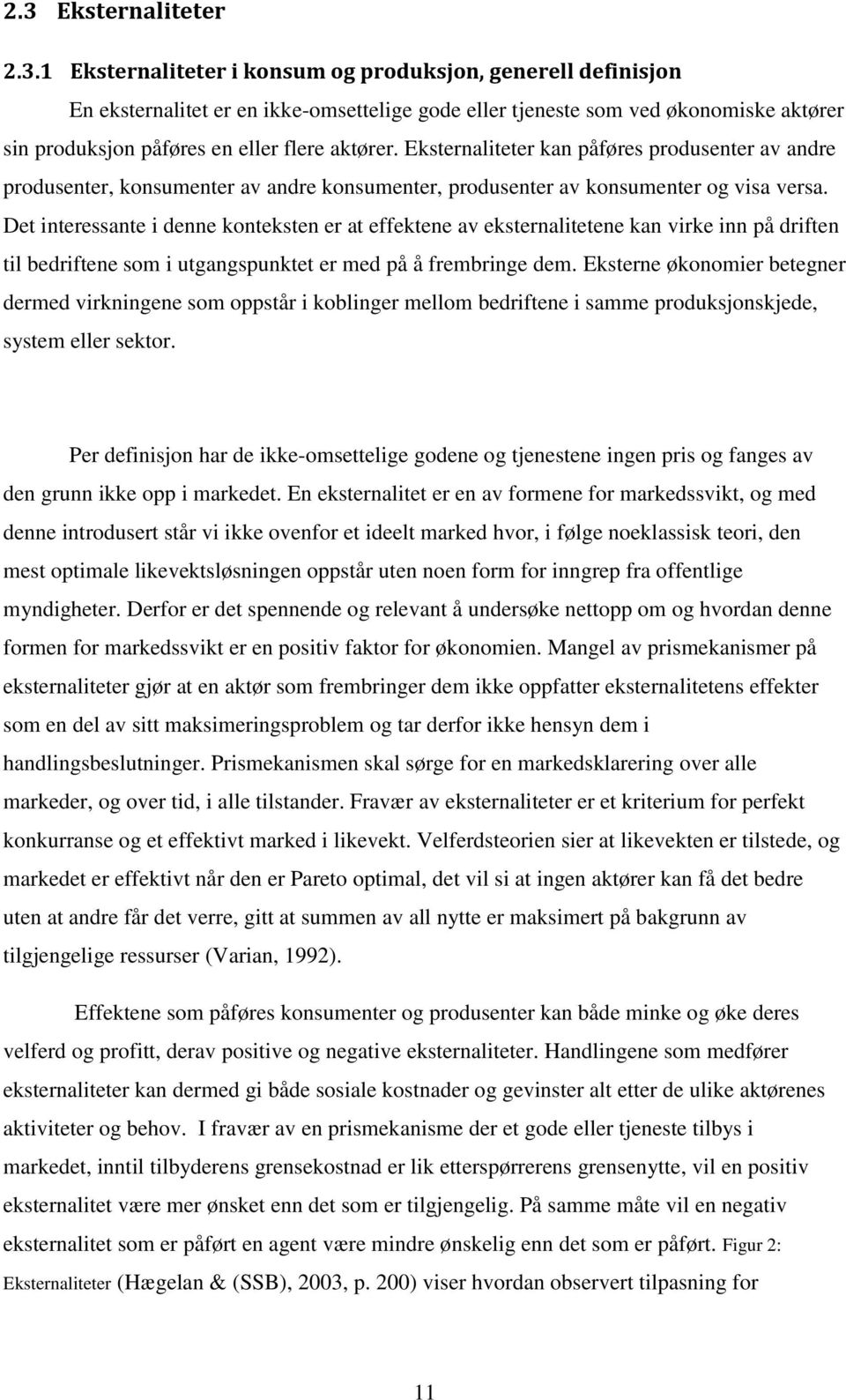 2.3 Eksternaliteter

2.3.1 Eksternaliteter i konsum og produksjon, generell definisjon

En eksternalitet er en ikke-omsettelige gode eller tjeneste som ved økonomiske aktører sin produksjon påføres en eller flere aktører. Eksternaliteter kan påføres produsenter av andre produsenter, konsumenter av andre konsumenter, produsenter av konsumenter og visa versa. Det interessante i denne konteksten er at effektene av eksternalitetene kan virke inn på driften til bedriftene som i utgangspunktet er med på å frembringe dem. Eksterne økonomier betegner dermed virkningene som oppstår i koblinger mellom bedriftene i samme produksjonskjede, system eller sektor.

Per definisjon har de ikke-omsettelige godene og tjenestene ingen pris og fanges av den grunn ikke opp i markedet. En eksternalitet er en av formene for markedssvikt, og med denne introdusert står vi ikke ovenfor et ideelt marked hvor, i følge noeklassisk teori, den mest optimale likevektsløsningen oppstår uten noen form for inngrep fra offentlige myndigheter. Derfor er det spennende og relevant å undersøke nettopp om og hvordan denne formen for markedssvikt er en positiv faktor for økonomien. Mangel av prismekanismer på eksternaliteter gjør at en aktør som frembringer dem ikke oppfatter eksternalitetens effekter som en del av sitt maksimeringsproblem og tar derfor ikke hensyn dem i handlingsbeslutninger. Prismekanismen skal sørge for en markedsklarering over alle markeder, og over tid, i alle tilstander. Fravær av eksternaliteter er et kriterium for perfekt konkurranse og et effektivt marked i likevekt. Velferdsteorien sier at likevekten er tilstede, og markedet er effektivt når den er Pareto optimal, det vil si at ingen aktører kan få det bedre uten at andre får det verre, gitt at summen av all nytte er maksimert på bakgrunn av tilgjengelige ressurser (Varian, 1992).

Effektene som påføres konsumenter og produsenter kan både minke og øke deres velferd og profitt, derav positive og negative eksternaliteter. Handlingene som medfører eksternaliteter kan dermed gi både sosiale kostnader og gevinster alt etter de ulike aktørenes aktiviteter og behov. I fravær av en prismekanisme der et gode eller tjeneste tilbys i markedet, inntil tilbyderens grensekostnad er lik etterspørrerens grensenytte, vil en positiv eksternalitet være mer ønsket enn det som er tilgjengelig. På samme måte vil en negativ eksternalitet som er påført en agent være mindre ønskelig enn det som er påført. Figur 2: Eksternaliteter (Hægelan & (SSB), 2003, p. 200) viser hvordan observert tilpasning for

11